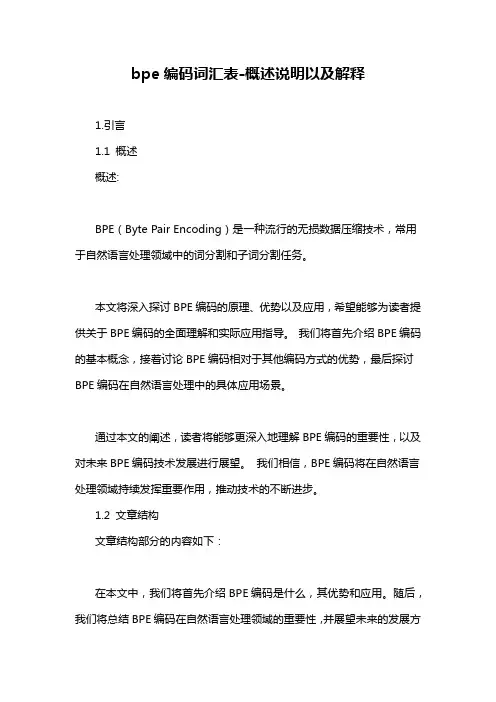 bpe 编码词汇表-概述说明以及解释

1.引言

1.1 概述

概述:

BPE（Byte Pair Encoding）是一种流行的无损数据压缩技术，常用于自然语言处理领域中的词分割和子词分割任务。

本文将深入探讨 BPE 编码的原理、优势以及应用，希望能够为读者提供关于 BPE 编码的全面理解和实际应用指导。 我们将首先介绍 BPE 编码的基本概念，接着讨论 BPE 编码相对于其他编码方式的优势，最后探讨 BPE 编码在自然语言处理中的具体应用场景。

通过本文的阐述，读者将能够更深入地理解 BPE 编码的重要性，以及对未来 BPE 编码技术发展进行展望。 我们相信，BPE 编码将在自然语言处理领域持续发挥重要作用，推动技术的不断进步。

1.2 文章结构

文章结构部分的内容如下：

在本文中，我们将首先介绍 BPE 编码是什么，其优势和应用。随后，我们将总结 BPE 编码在自然语言处理领域的重要性，并展望未来的发展方